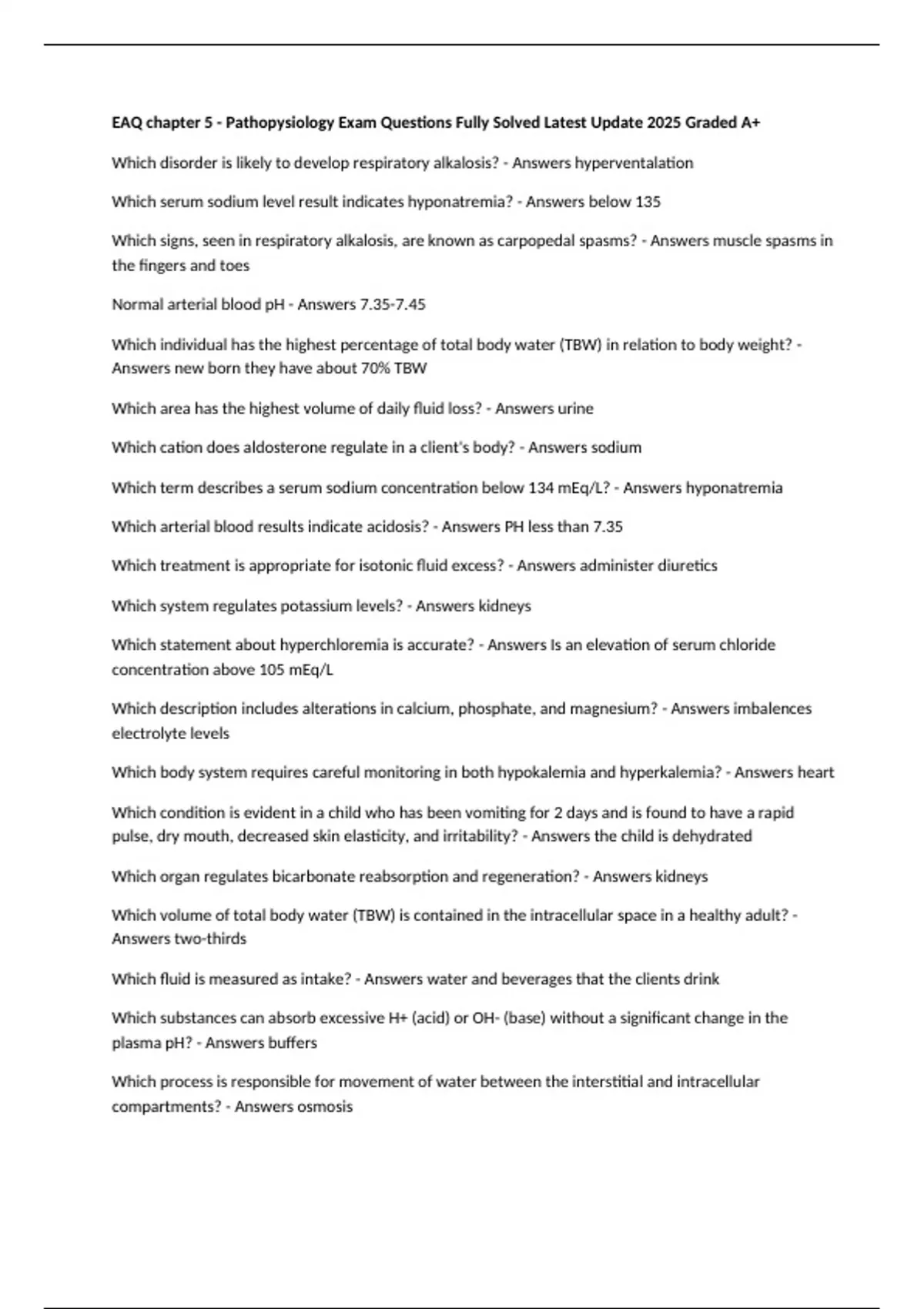 EAQ chapter 5 - Pathopysiology Exam Questions Fully Solved Latest Update 2025 Graded A+

Which disorder is likely to develop respiratory alkalosis? - Answers hyperventalation

Which serum sodium level result indicates hyponatremia? - Answers below 135

Which signs, seen in respiratory alkalosis, are known as carpopedal spasms? - Answers muscle spasms in the fingers and toes

Normal arterial blood pH - Answers 7.35-7.45

Which individual has the highest percentage of total body water (TBW) in relation to body weight? - Answers new born they have about 70% TBW

Which area has the highest volume of daily fluid loss? - Answers urine

Which cation does aldosterone regulate in a client's body? - Answers sodium

Which term describes a serum sodium concentration below 134 mEq/L? - Answers hyponatremia

Which arterial blood results indicate acidosis? - Answers PH less than 7.35

Which treatment is appropriate for isotonic fluid excess? - Answers administer diuretics

Which system regulates potassium levels? - Answers kidneys

Which statement about hyperchloremia is accurate? - Answers Is an elevation of serum chloride concentration above 105 mEq/L

Which description includes alterations in calcium, phosphate, and magnesium? - Answers imbalences electrolyte levels

Which body system requires careful monitoring in both hypokalemia and hyperkalemia? - Answers heart

Which condition is evident in a child who has been vomiting for 2 days and is found to have a rapid pulse, dry mouth, decreased skin elasticity, and irritability? - Answers the child is dehydrated

Which organ regulates bicarbonate reabsorption and regeneration? - Answers kidneys

Which volume of total body water (TBW) is contained in the intracellular space in a healthy adult? - Answers two-thirds

Which fluid is measured as intake? - Answers water and beverages that the clients drink

Which substances can absorb excessive H+ (acid) or OH- (base) without a significant change in the plasma pH? - Answers buffers

Which process is responsible for movement of water between the interstitial and intracellular compartments? - Answers osmosis